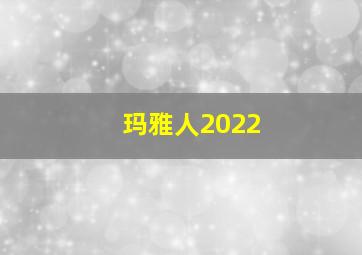 玛雅人2022